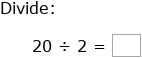 Divide:

$20 \div 2 = \square$